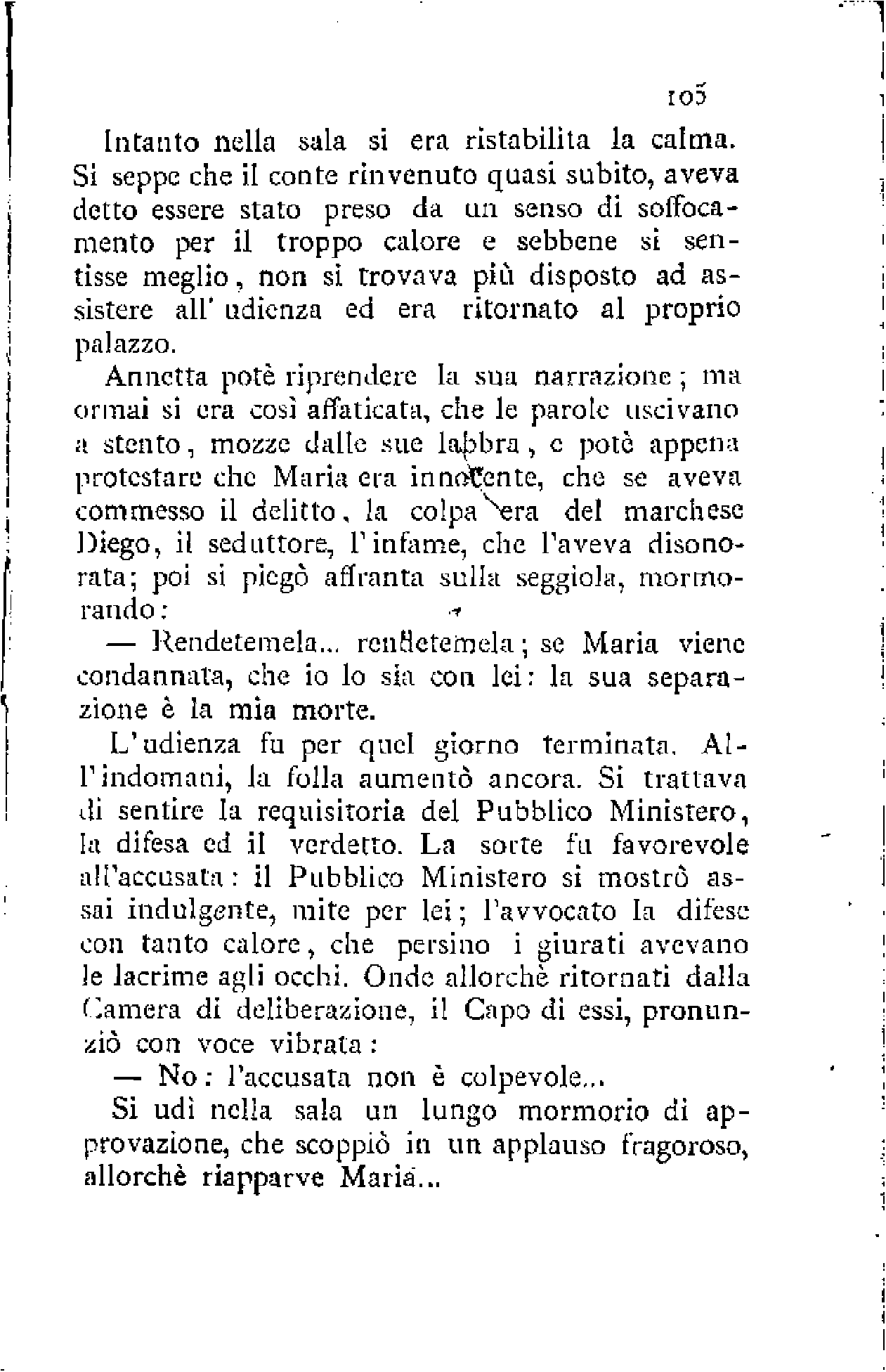 105

Intanto nella sala si era ristabilita la calma. Si seppe che il conte rinvenuto quasi subito, aveva detto essere stato preso da un senso di soffocamento per il troppo calore e sebbene si sentisse meglio, non si trovava più disposto ad assistere all'udienza ed era ritornato al proprio palazzo.

Annetta potè riprendere la sua narrazione; ma ormai si era così affaticata, che le parole uscivano a stento, mozze dalle sue labbra, e potè appena protestare che Maria era innocente, che se aveva commesso il delitto, la colpa era del marchese Diego, il seduttore, l'infame, che l'aveva disonorata; poi si piegò affranta sulla seggiola, mormorando:

— Rendetemela... rendetemela; se Maria viene condannata, che io lo sia con lei: la sua separazione è la mia morte.

L'udienza fu per quel giorno terminata. All'indomani, la folla aumentò ancora. Si trattava di sentire la requisitoria del Pubblico Ministero, la difesa ed il verdetto. La sorte fu favorevole all'accusata: il Pubblico Ministero si mostrò assai indulgente, mite per lei; l'avvocato la difese con tanto calore, che persino i giurati avevano le lacrime agli occhi. Onde allorchè ritornati dalla Camera di deliberazione, il Capo di essi, pronunziò con voce vibrata:

— No: l'accusata non è colpevole...

Si udì nella sala un lungo mormorio di approvazione, che scoppiò in un applauso fragoroso, allorchè riapparve Maria...